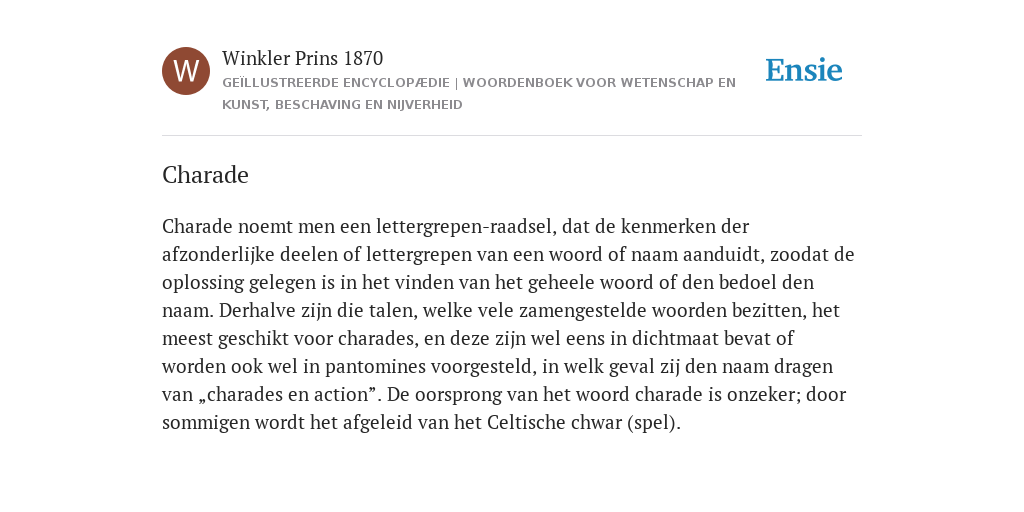 W

Winkler Prins 1870

GEÏLLUSTREERDE ENCYCLOPÆDIE | WOORDENBOEK VOOR WETENSCHAP EN KUNST, BESCHAVING EN NIJVERHEID

Ensie

Charade

Charade noemt men een lettergrepen-raadsel, dat de kenmerken der afzonderlijke deelen of lettergrepen van een woord of naam aanduidt, zoodat de oplossing gelegen is in het vinden van het geheele woord of den bedoel den naam. Derhalve zijn die talen, welke vele zamengestelde woorden bezitten, het meest geschikt voor charades, en deze zijn wel eens in dichtmaat bevat of worden ook wel in pantomines voorgesteld, in welk geval zij den naam dragen van „charades en action”. De oorsprong van het woord charade is onzeker; door sommigen wordt het afgeleid van het Celtische chwar (spel).